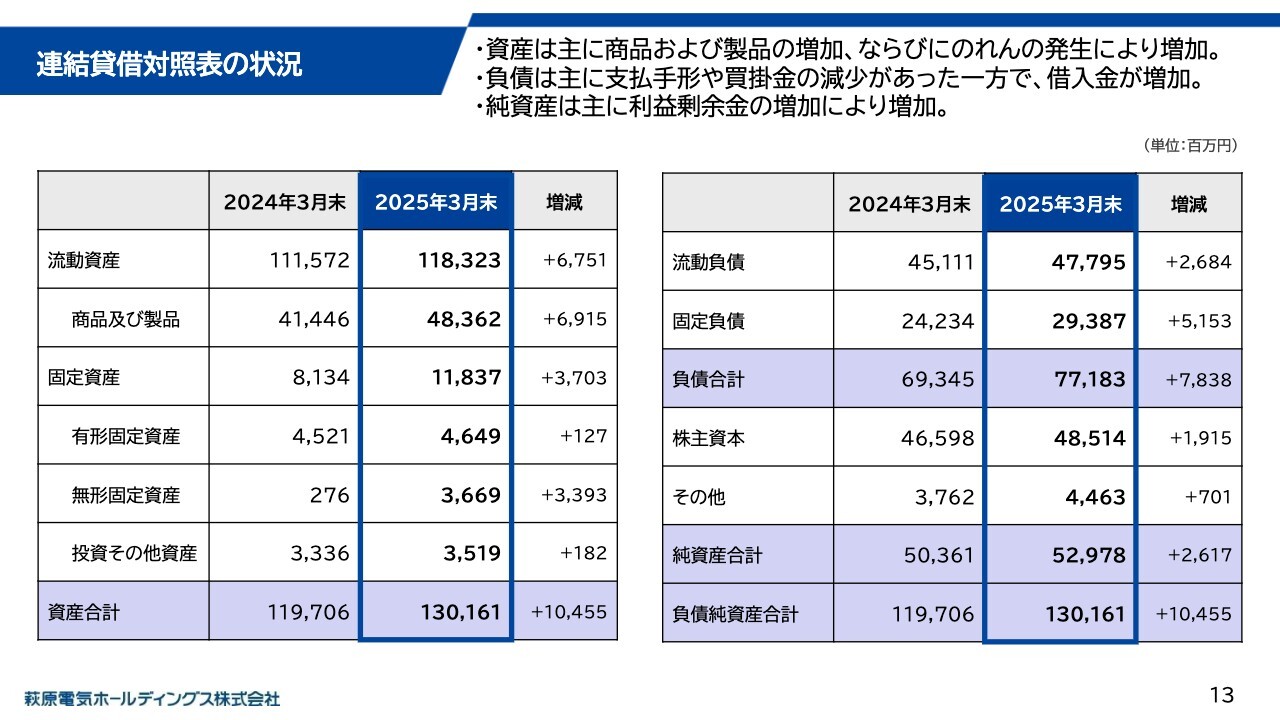 連結貸借対照表の状況

・資産は主に商品および製品の増加、ならびにのれんの発生により増加。
・負債は主に支払手形や買掛金の減少があった一方で、借入金が増加。
・純資産は主に利益剰余金の増加により増加。

（単位：百万円）

| | 2024年3月末 | 2025年3月末 | 増減 |
|---|---|---|---|
| 流動資産 | 111,572 | 118,323 | +6,751 |
| 商品及び製品 | 41,446 | 48,362 | +6,915 |
| 固定資産 | 8,134 | 11,837 | +3,703 |
| 有形固定資産 | 4,521 | 4,649 | +127 |
| 無形固定資産 | 276 | 3,669 | +3,393 |
| 投資その他資産 | 3,336 | 3,519 | +182 |
| 資産合計 | 119,706 | 130,161 | +10,455 |

| | 2024年3月末 | 2025年3月末 | 増減 |
|---|---|---|---|
| 流動負債 | 45,111 | 47,795 | +2,684 |
| 固定負債 | 24,234 | 29,387 | +5,153 |
| 負債合計 | 69,345 | 77,183 | +7,838 |
| 株主資本 | 46,598 | 48,514 | +1,915 |
| その他 | 3,762 | 4,463 | +701 |
| 純資産合計 | 50,361 | 52,978 | +2,617 |
| 負債純資産合計 | 119,706 | 130,161 | +10,455 |

萩原電気ホールディングス株式会社

13